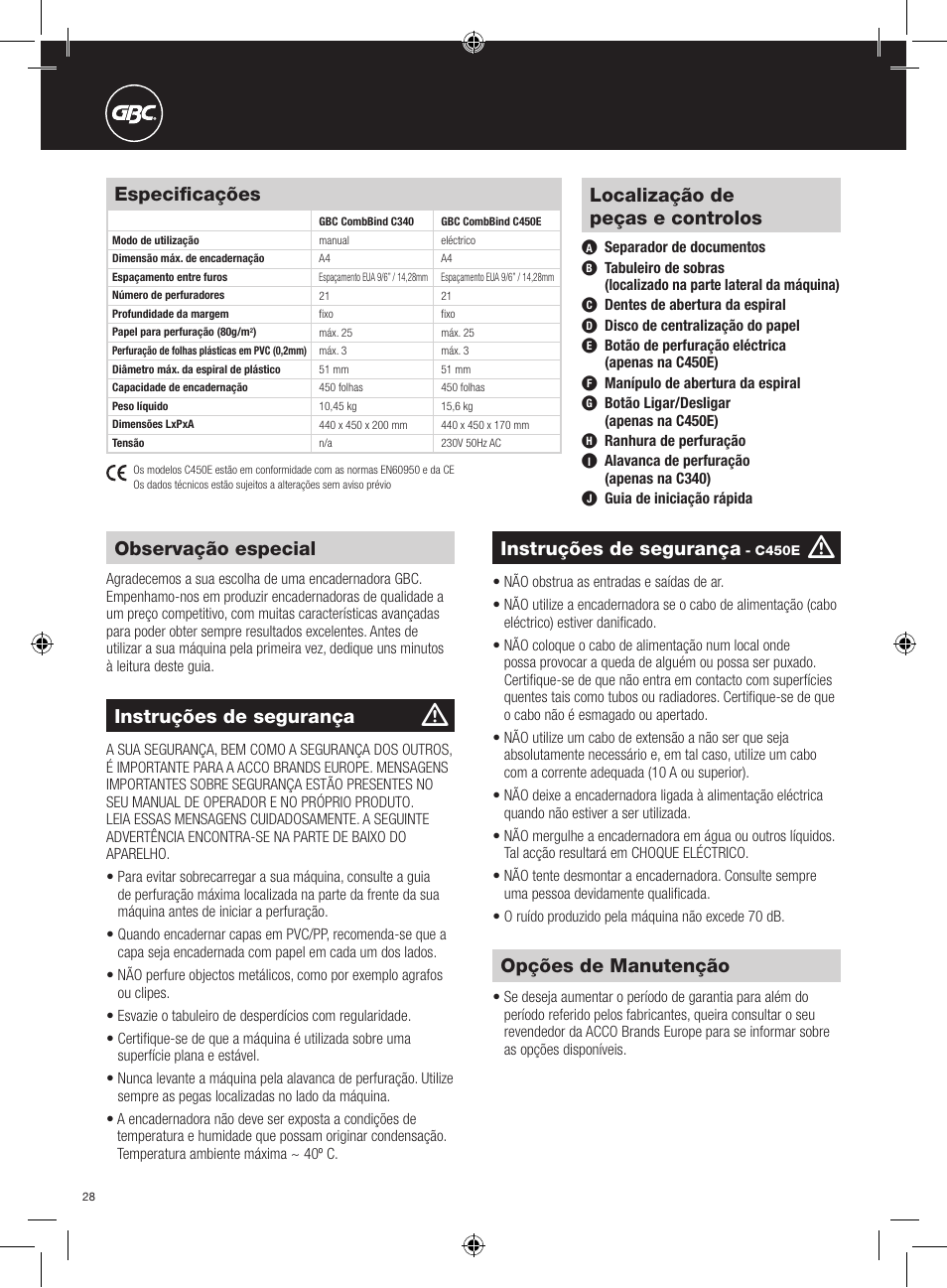 GBC

Especificações

| | GBC CombBind C340 | GBC CombBind C450E |
|---|---|---|
| Modo de utilização | manual | eléctrico |
| Dimensão máx. de encadernação | A4 | A4 |
| Espaçamento entre furos | Espaçamento EUA 9/6" / 14,28mm | Espaçamento EUA 9/6" / 14,28mm |
| Número de perfuradores | 21 | 21 |
| Profundidade da margem | fixo | fixo |
| Papel para perfuração (80g/m²) | máx. 25 | máx. 25 |
| Perfuração de folhas plásticas em PVC (0,2mm) | máx. 3 | máx. 3 |
| Diâmetro máx. da espiral de plástico | 51 mm | 51 mm |
| Capacidade de encadernação | 450 folhas | 450 folhas |
| Peso líquido | 10,45 kg | 15,6 kg |
| Dimensões LxPxA | 440 x 450 x 200 mm | 440 x 450 x 170 mm |
| Tensão | n/a | 230V 50Hz AC |

CE Os modelos C450E estão em conformidade com as normas EN60950 e da CE
Os dados técnicos estão sujeitos a alterações sem aviso prévio

Localização de peças e controlos

A Separador de documentos
B Tabuleiro de sobras (localizado na parte lateral da máquina)
C Dentes de abertura da espiral
D Disco de centralização do papel
E Botão de perfuração eléctrica (apenas na C450E)
F Manípulo de abertura da espiral
G Botão Ligar/Desligar (apenas na C450E)
H Ranhura de perfuração
I Alavanca de perfuração (apenas na C340)
J Guia de iniciação rápida

Observação especial

Agradecemos a sua escolha de uma encadernadora GBC. Empenhamo-nos em produzir encadernadoras de qualidade a um preço competitivo, com muitas características avançadas para poder obter sempre resultados excelentes. Antes de utilizar a sua máquina pela primeira vez, dedique uns minutos à leitura deste guia.

Instruções de segurança

A SUA SEGURANÇA, BEM COMO A SEGURANÇA DOS OUTROS, É IMPORTANTE PARA A ACCO BRANDS EUROPE. MENSAGENS IMPORTANTES SOBRE SEGURANÇA ESTÃO PRESENTES NO SEU MANUAL DE OPERADOR E NO PRÓPRIO PRODUTO. LEIA ESSAS MENSAGENS CUIDADOSAMENTE. A SEGUINTE ADVERTÊNCIA ENCONTRA-SE NA PARTE DE BAIXO DO APARELHO.

• Para evitar sobrecarregar a sua máquina, consulte a guia de perfuração máxima localizada na parte da frente da sua máquina antes de iniciar a perfuração.
• Quando encadernar capas em PVC/PP, recomenda-se que a capa seja encadernada com papel em cada um dos lados.
• NÃO perfure objectos metálicos, como por exemplo agrafos ou clipes.
• Esvazie o tabuleiro de desperdícios com regularidade.
• Certifique-se de que a máquina é utilizada sobre uma superfície plana e estável.
• Nunca levante a máquina pela alavanca de perfuração. Utilize sempre as pegas localizadas no lado da máquina.
• A encadernadora não deve ser exposta a condições de temperatura e humidade que possam originar condensação. Temperatura ambiente máxima ~ 40º C.

Instruções de segurança - C450E

• NÃO obstrua as entradas e saídas de ar.
• NÃO utilize a encadernadora se o cabo de alimentação (cabo eléctrico) estiver danificado.
• NÃO coloque o cabo de alimentação num local onde possa provocar a queda de alguém ou possa ser puxado. Certifique-se de que não entra em contacto com superfícies quentes tais como tubos ou radiadores. Certifique-se de que o cabo não é esmagado ou apertado.
• NÃO utilize um cabo de extensão a não ser que seja absolutamente necessário e, em tal caso, utilize um cabo com a corrente adequada (10 A ou superior).
• NÃO deixe a encadernadora ligada à alimentação eléctrica quando não estiver a ser utilizada.
• NÃO mergulhe a encadernadora em água ou outros líquidos. Tal acção resultará em CHOQUE ELÉCTRICO.
• NÃO tente desmontar a encadernadora. Consulte sempre uma pessoa devidamente qualificada.
• O ruído produzido pela máquina não excede 70 dB.

Opções de Manutenção

• Se deseja aumentar o período de garantia para além do período referido pelos fabricantes, queira consultar o seu revendedor da ACCO Brands Europe para se informar sobre as opções disponíveis.

28